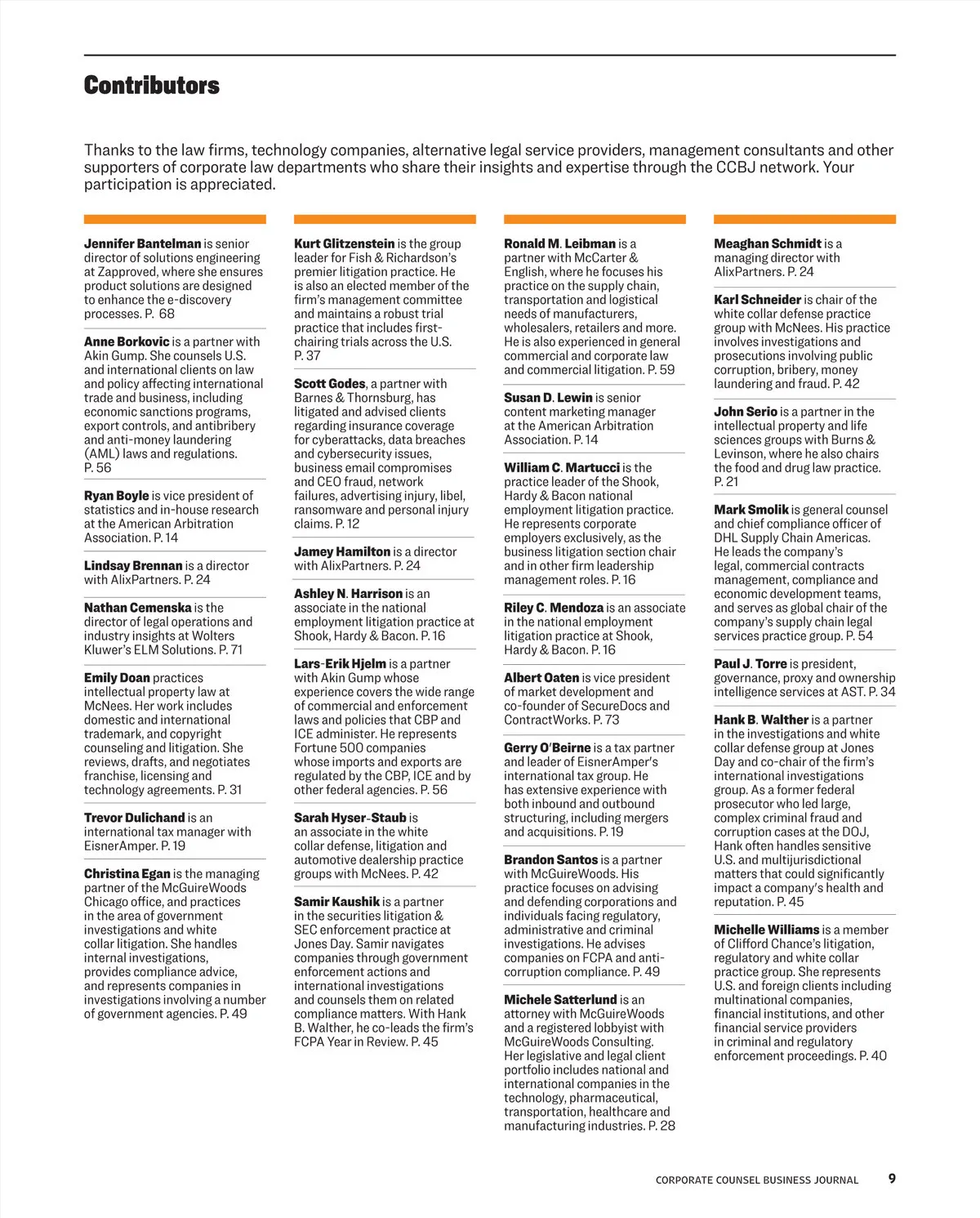 Contributors

Thanks to the law firms, technology companies, alternative legal service providers, management consultants and other supporters of corporate law departments who share their insights and expertise through the CCBJ network. Your participation is appreciated.

Jennifer Bantelman is senior director of solutions engineering at Zapproved, where she ensures product solutions are designed to enhance the e-discovery processes. P. 68

Anne Borkovic is a partner with Akin Gump. She counsels U.S. and international clients on law and policy affecting international trade and business, including economic sanctions programs, export controls, and antibribery and anti-money laundering (AML) laws and regulations. P. 56

Ryan Boyle is vice president of statistics and in-house research at the American Arbitration Association. P. 14

Lindsay Brennan is a director with AlixPartners. P. 24

Nathan Cemenska is the director of legal operations and industry insights at Wolters Kluwer's ELM Solutions. P. 71

Emily Doan practices intellectual property law at McNees. Her work includes domestic and international trademark, and copyright counseling and litigation. She reviews, drafts, and negotiates franchise, licensing and technology agreements. P. 31

Trevor Dulichand is an international tax manager with EisnerAmper. P. 19

Christina Egan is the managing partner of the McGuireWoods Chicago office, and practices in the area of government investigations and white collar litigation. She handles internal investigations, provides compliance advice, and represents companies in investigations involving a number of government agencies. P. 49

Kurt Glitzenstein is the group leader for Fish & Richardson's premier litigation practice. He is also an elected member of the firm's management committee and maintains a robust trial practice that includes first-chairing trials across the U.S. P. 37

Scott Godes, a partner with Barnes & Thornsburg, has litigated and advised clients regarding insurance coverage for cyberattacks, data breaches and cybersecurity issues, business email compromises and CEO fraud, network failures, advertising injury, libel, ransomware and personal injury claims. P. 12

Jamey Hamilton is a director with AlixPartners. P. 24

Ashley N. Harrison is an associate in the national employment litigation practice at Shook, Hardy & Bacon. P. 16

Lars-Erik Hjelm is a partner with Akin Gump whose experience covers the wide range of commercial and enforcement laws and policies that CBP and ICE administer. He represents Fortune 500 companies whose imports and exports are regulated by the CBP, ICE and by other federal agencies. P. 56

Sarah Hyser-Staub is an associate in the white collar defense, litigation and automotive dealership practice groups with McNees. P. 42

Samir Kaushik is a partner in the securities litigation & SEC enforcement practice at Jones Day. Samir navigates companies through government enforcement actions and international investigations and counsels them on related compliance matters. With Hank B. Walther, he co-leads the firm's FCPA Year in Review. P. 45

Ronald M. Leibman is a partner with McCarter & English, where he focuses his practice on the supply chain, transportation and logistical needs of manufacturers, wholesalers, retailers and more. He is also experienced in general commercial and corporate law and commercial litigation. P. 59

Susan D. Lewin is senior content marketing manager at the American Arbitration Association. P. 14

William C. Martucci is the practice leader of the Shook, Hardy & Bacon national employment litigation practice. He represents corporate employers exclusively, as the business litigation section chair and in other firm leadership management roles. P. 16

Riley C. Mendoza is an associate in the national employment litigation practice at Shook, Hardy & Bacon. P. 16

Albert Oaten is vice president of market development and co-founder of SecureDocs and ContractWorks. P. 73

Gerry O'Beirne is a tax partner and leader of EisnerAmper's international tax group. He has extensive experience with both inbound and outbound structuring, including mergers and acquisitions. P. 19

Brandon Santos is a partner with McGuireWoods. His practice focuses on advising and defending corporations and individuals facing regulatory, administrative and criminal investigations. He advises companies on FCPA and anti-corruption compliance. P. 49

Michele Satterlund is an attorney with McGuireWoods and a registered lobbyist with McGuireWoods Consulting. Her legislative and legal client portfolio includes national and international companies in the technology, pharmaceutical, transportation, healthcare and manufacturing industries. P. 28

Meaghan Schmidt is a managing director with AlixPartners. P. 24

Karl Schneider is chair of the white collar defense practice group with McNees. His practice involves investigations and prosecutions involving public corruption, bribery, money laundering and fraud. P. 42

John Serio is a partner in the intellectual property and life sciences groups with Burns & Levinson, where he also chairs the food and drug law practice. P. 21

Mark Smolik is general counsel and chief compliance officer of DHL Supply Chain Americas. He leads the company's legal, commercial contracts management, compliance and economic development teams, and serves as global chair of the company's supply chain legal services practice group. P. 54

Paul J. Torre is president, governance, proxy and ownership intelligence services at AST. P. 34

Hank B. Walther is a partner in the investigations and white collar defense group at Jones Day and co-chair of the firm's international investigations group. As a former federal prosecutor who led large, complex criminal fraud and corruption cases at the DOJ, Hank often handles sensitive U.S. and multijurisdictional matters that could significantly impact a company's health and reputation. P. 45

Michelle Williams is a member of Clifford Chance's litigation, regulatory and white collar practice group. She represents U.S. and foreign clients including multinational companies, financial institutions, and other financial service providers in criminal and regulatory enforcement proceedings. P. 40

CORPORATE COUNSEL BUSINESS JOURNAL 9